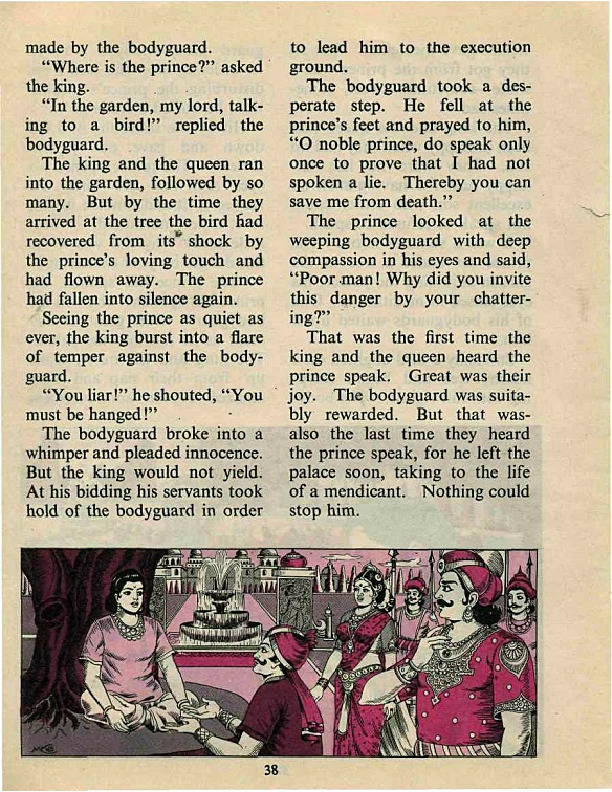 made by the bodyguard.

"Where is the prince?" asked the king.

"In the garden, my lord, talking to a bird!" replied the bodyguard.

The king and the queen ran into the garden, followed by so many. But by the time they arrived at the tree the bird had recovered from its shock by the prince's loving touch and had flown away. The prince had fallen into silence again.

Seeing the prince as quiet as ever, the king burst into a flare of temper against the bodyguard.

"You liar!" he shouted, "You must be hanged!"

The bodyguard broke into a whimper and pleaded innocence. But the king would not yield. At his bidding his servants took hold of the bodyguard in order to lead him to the execution ground.

The bodyguard took a desperate step. He fell at the prince's feet and prayed to him, "O noble prince, do speak only once to prove that I had not spoken a lie. Thereby you can save me from death."

The prince looked at the weeping bodyguard with deep compassion in his eyes and said, "Poor man! Why did you invite this danger by your chattering?"

That was the first time the king and the queen heard the prince speak. Great was their joy. The bodyguard was suitably rewarded. But that was also the last time they heard the prince speak, for he left the palace soon, taking to the life of a mendicant. Nothing could stop him.

38